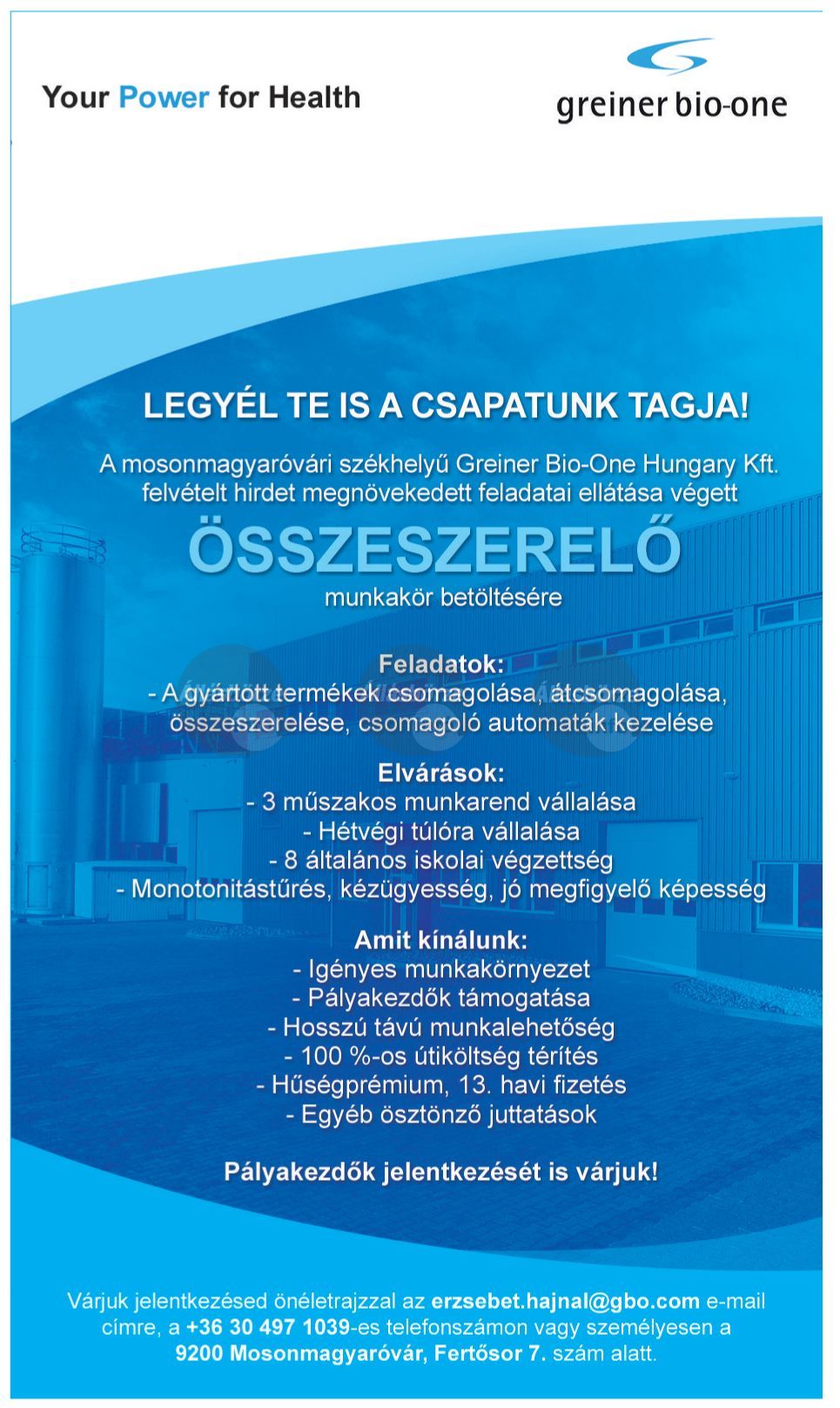 Your Power for Health

greiner bio-one

LEGYÉL TE IS A CSAPATUNK TAGJA!

A mosonmagyaróvári székhelyű Greiner Bio-One Hungary Kft. felvételt hirdet megnövekedett feladatai ellátása végett

ÖSSZESZERELŐ

munkakör betöltésére

Feladatok:
- A gyártott termékek csomagolása, átcsomagolása, összeszerelése, csomagoló automaták kezelése

Elvárások:
- 3 műszakos munkarend vállalása
- Hétvégi túlóra vállalása
- 8 általános iskolai végzettség
- Monotonitástűrés, kézügyesség, jó megfigyelő képesség

Amit kínálunk:
- Igényes munkakörnyezet
- Pályakezdők támogatása
- Hosszú távú munkalehetőség
- 100 %-os útiköltség térítés
- Hűségprémium, 13. havi fizetés
- Egyéb ösztönző juttatások

Pályakezdők jelentkezését is várjuk!

Várjuk jelentkezésed önéletrajzzal az erzsebet.hajnal@gbo.com e-mail címre, a +36 30 497 1039-es telefonszámon vagy személyesen a 9200 Mosonmagyaróvár, Fertősor 7. szám alatt.